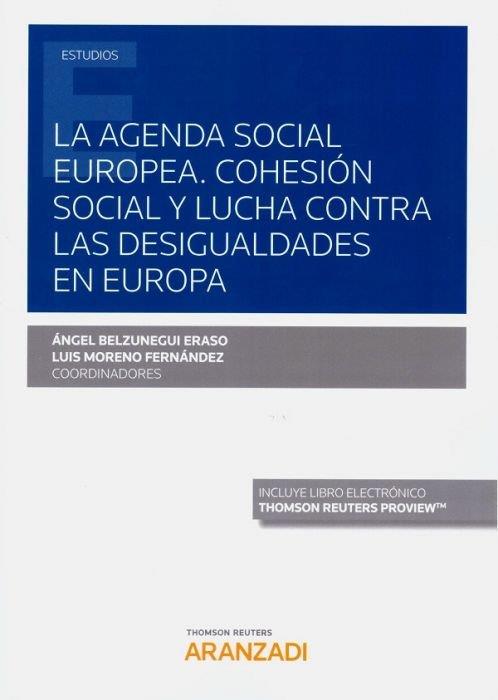 ESTUDIOS

LA AGENDA SOCIAL EUROPEA. COHESIÓN SOCIAL Y LUCHA CONTRA LAS DESIGUALDADES EN EUROPA

ÁNGEL BELZUNEGUI ERASO
LUIS MORENO FERNÁNDEZ
COORDINADORES

INCLUYE LIBRO ELECTRÓNICO
THOMSON REUTERS PROVIEW™

THOMSON REUTERS
ARANZADI